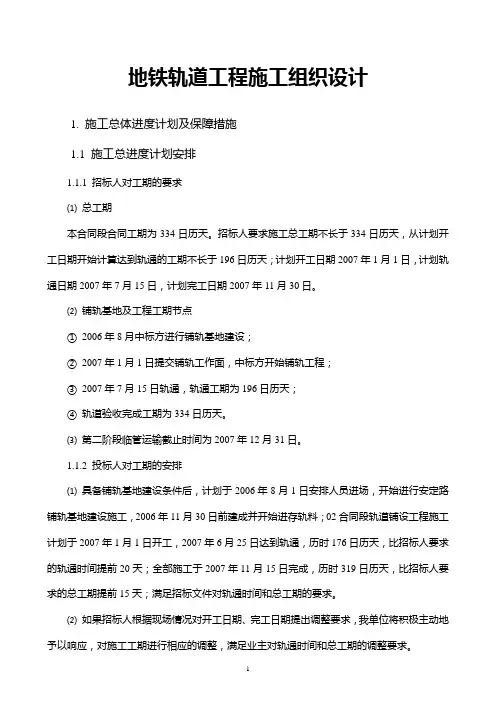 地铁轨道工程施工组织设计

1. 施工总体进度计划及保障措施

1.1 施工总进度计划安排

1.1.1 招标人对工期的要求

(1) 总工期

本合同段合同工期为 334 日历天。招标人要求施工总工期不长于 334 日历天，从计划开工日期开始计算达到轨通的工期不长于 196 日历天；计划开工日期 2007 年 1 月 1 日，计划轨通日期 2007 年 7 月 15 日，计划完工日期 2007 年 11 月 30 日。

(2) 铺轨基地及工程工期节点

① 2006 年 8 月中标方进行铺轨基地建设；

② 2007 年 1 月 1 日提交铺轨工作面，中标方开始铺轨工程；

③ 2007 年 7 月 15 日轨通，轨通工期为 196 日历天；

④ 轨道验收完成工期为 334 日历天。

(3) 第二阶段临管运输截止时间为 2007 年 12 月 31 日。

1.1.2 投标人对工期的安排

(1) 具备铺轨基地建设条件后，计划于 2006 年 8 月 1 日安排人员进场，开始进行安定路铺轨基地建设施工，2006 年 11 月 30 日前建成并开始进存轨料；02 合同段轨道铺设工程施工计划于 2007 年 1 月 1 日开工，2007 年 6 月 25 日达到轨通，历时 176 日历天，比招标人要求的轨通时间提前 20 天；全部施工于 2007 年 11 月 15 日完成，历时 319 日历天，比招标人要求的总工期提前 15 天；满足招标文件对轨通时间和总工期的要求。

(2) 如果招标人根据现场情况对开工日期、完工日期提出调整要求，我单位将积极主动地予以响应，对施工工期进行相应的调整，满足业主对轨通时间和总工期的调整要求。

1